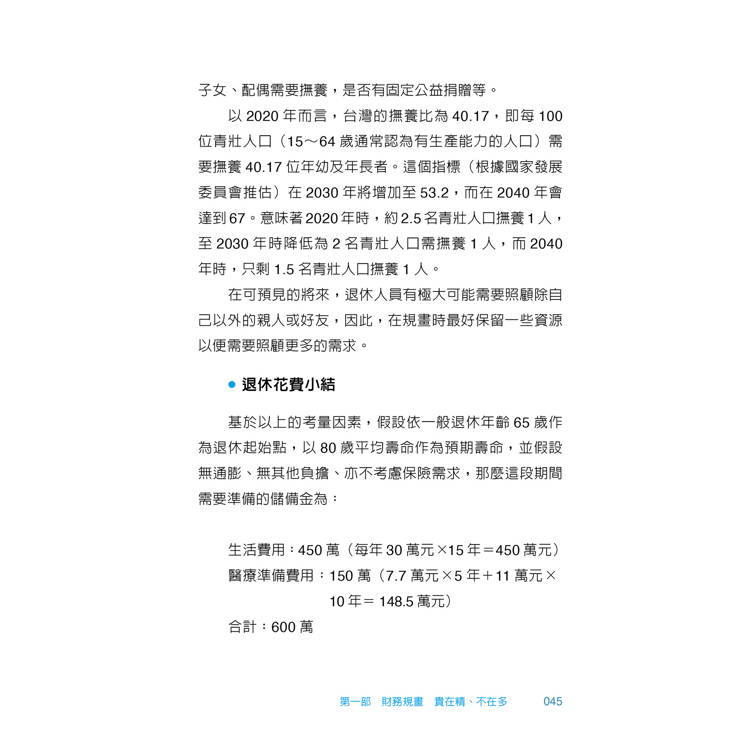 子女、配偶需要撫養，是否有固定公益捐贈等。

以 2020 年而言，台灣的撫養比為 40.17，即每 100 位青壯人口（15～64 歲通常認為有生產能力的人口）需要撫養 40.17 位年幼及年長者。這個指標（根據國家發展委員會推估）在 2030 年將增加至 53.2，而在 2040 年會達到 67。意味著 2020 年時，約 2.5 名青壯人口撫養 1 人，至 2030 年時降低為 2 名青壯人口需撫養 1 人，而 2040 年時，只剩 1.5 名青壯人口撫養 1 人。

在可預見的將來，退休人員有極大可能需要照顧除自己以外的親人或好友，因此，在規畫時最好保留一些資源以便需要照顧更多的需求。

● 退休花費小結

基於以上的考量因素，假設依一般退休年齡 65 歲作為退休起始點，以 80 歲平均壽命作為預期壽命，並假設無通膨、無其他負擔、亦不考慮保險需求，那麼這段期間需要準備的儲備金為：

生活費用：450 萬（每年 30 萬元×15 年＝450 萬元）
醫療準備費用：150 萬（7.7 萬元×5 年＋11 萬元×10 年＝ 148.5 萬元）
合計：600 萬

第一部　財務規畫　貴在精、不在多　045